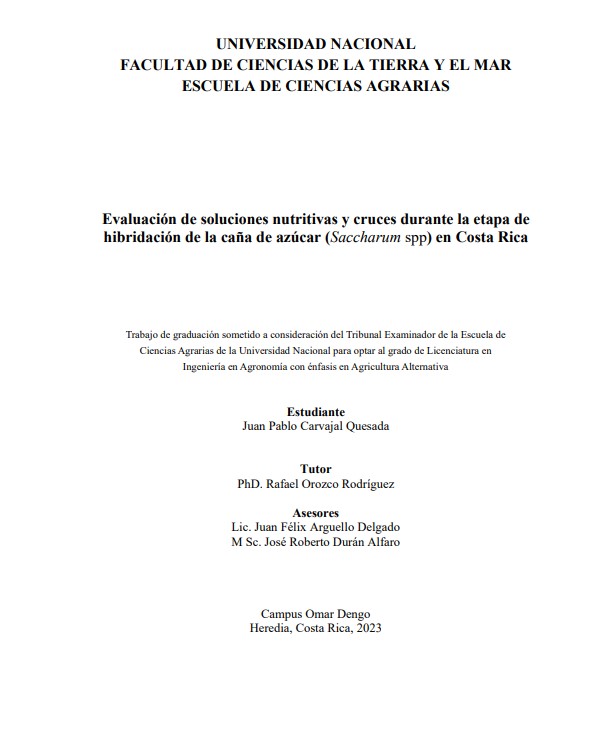 UNIVERSIDAD NACIONAL
FACULTAD DE CIENCIAS DE LA TIERRA Y EL MAR
ESCUELA DE CIENCIAS AGRARIAS

Evaluación de soluciones nutritivas y cruces durante la etapa de hibridación de la caña de azúcar (Saccharum spp) en Costa Rica

Trabajo de graduación sometido a consideración del Tribunal Examinador de la Escuela de Ciencias Agrarias de la Universidad Nacional para optar al grado de Licenciatura en Ingeniería en Agronomía con énfasis en Agricultura Alternativa

Estudiante
Juan Pablo Carvajal Quesada

Tutor
PhD. Rafael Orozco Rodríguez

Asesores
Lic. Juan Félix Arguello Delgado
M Sc. José Roberto Durán Alfaro

Campus Omar Dengo
Heredia, Costa Rica, 2023